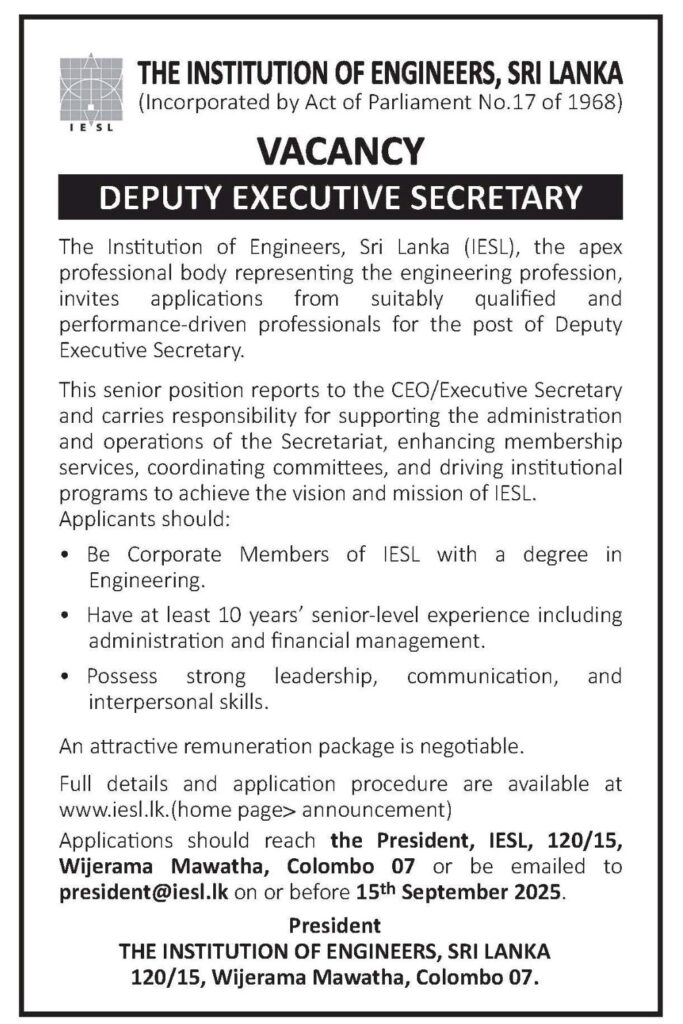 IESL

THE INSTITUTION OF ENGINEERS, SRI LANKA
(Incorporated by Act of Parliament No.17 of 1968)

VACANCY

DEPUTY EXECUTIVE SECRETARY

The Institution of Engineers, Sri Lanka (IESL), the apex professional body representing the engineering profession, invites applications from suitably qualified and performance-driven professionals for the post of Deputy Executive Secretary.

This senior position reports to the CEO/Executive Secretary and carries responsibility for supporting the administration and operations of the Secretariat, enhancing membership services, coordinating committees, and driving institutional programs to achieve the vision and mission of IESL.
Applicants should:

• Be Corporate Members of IESL with a degree in Engineering.

• Have at least 10 years' senior-level experience including administration and financial management.

• Possess strong leadership, communication, and interpersonal skills.

An attractive remuneration package is negotiable.

Full details and application procedure are available at www.iesl.lk.(home page> announcement)

Applications should reach the President, IESL, 120/15, Wijerama Mawatha, Colombo 07 or be emailed to president@iesl.lk on or before 15th September 2025.

President
THE INSTITUTION OF ENGINEERS, SRI LANKA
120/15, Wijerama Mawatha, Colombo 07.